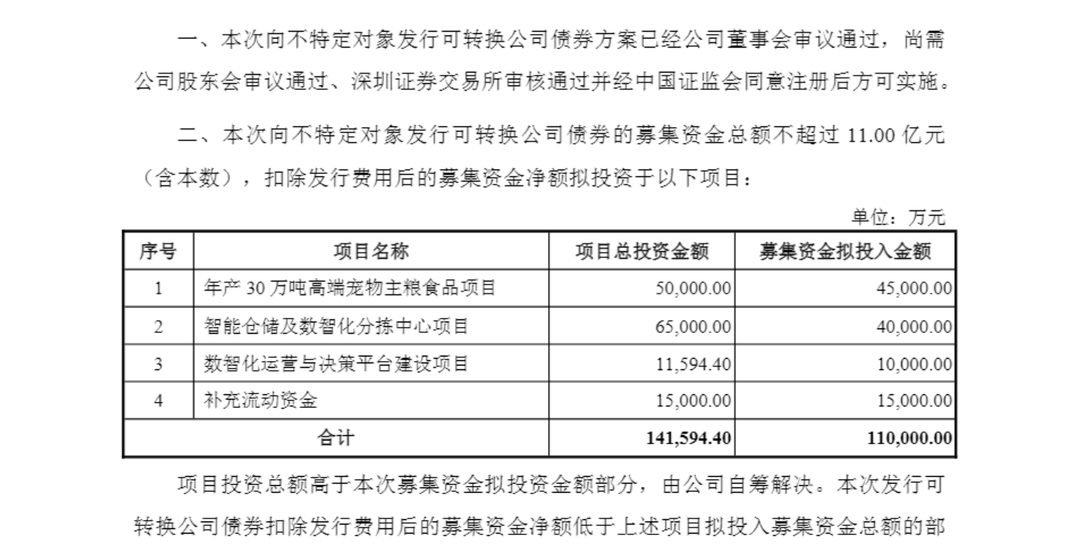 一、本次向不特定对象发行可转换公司债券方案已经公司董事会审议通过，尚需公司股东会审议通过、深圳证券交易所审核通过并经中国证监会同意注册后方可实施。

二、本次向不特定对象发行可转换公司债券的募集资金总额不超过 11.00 亿元（含本数），扣除发行费用后的募集资金净额拟投资于以下项目：

单位：万元

| 序号 | 项目名称 | 项目总投资金额 | 募集资金拟投入金额 |
|---|---|---|---|
| 1 | 年产 30 万吨高端宠物主粮食品项目 | 50,000.00 | 45,000.00 |
| 2 | 智能仓储及数智化分拣中心项目 | 65,000.00 | 40,000.00 |
| 3 | 数智化运营与决策平台建设项目 | 11,594.40 | 10,000.00 |
| 4 | 补充流动资金 | 15,000.00 | 15,000.00 |
| 合计 | | 141,594.40 | 110,000.00 |

项目投资总额高于本次募集资金拟投资金额部分，由公司自筹解决。本次发行可转换公司债券扣除发行费用后的募集资金净额低于上述项目拟投入募集资金总额的部